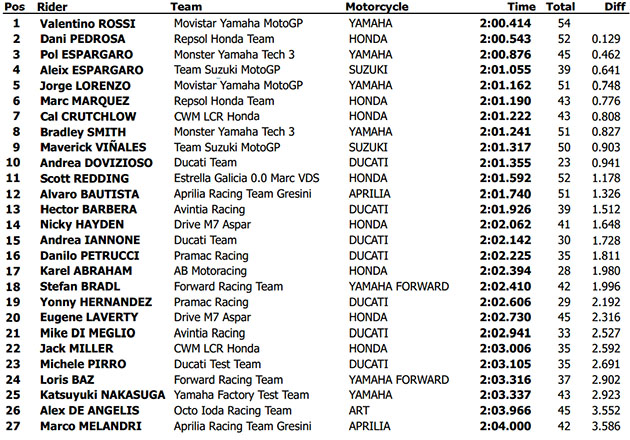 | Pos | Rider | Team | Motorcycle | Time | Total | Diff |
|---|---|---|---|---|---|---|
| 1 | Valentino ROSSI | Movistar Yamaha MotoGP | YAMAHA | 2:00.414 | 54 | |
| 2 | Dani PEDROSA | Repsol Honda Team | HONDA | 2:00.543 | 52 | 0.129 |
| 3 | Pol ESPARGARO | Monster Yamaha Tech 3 | YAMAHA | 2:00.876 | 45 | 0.462 |
| 4 | Aleix ESPARGARO | Team Suzuki MotoGP | SUZUKI | 2:01.055 | 39 | 0.641 |
| 5 | Jorge LORENZO | Movistar Yamaha MotoGP | YAMAHA | 2:01.162 | 51 | 0.748 |
| 6 | Marc MARQUEZ | Repsol Honda Team | HONDA | 2:01.190 | 43 | 0.776 |
| 7 | Cal CRUTCHLOW | CWM LCR Honda | HONDA | 2:01.222 | 43 | 0.808 |
| 8 | Bradley SMITH | Monster Yamaha Tech 3 | YAMAHA | 2:01.241 | 51 | 0.827 |
| 9 | Maverick VIÑALES | Team Suzuki MotoGP | SUZUKI | 2:01.317 | 50 | 0.903 |
| 10 | Andrea DOVIZIOSO | Ducati Team | DUCATI | 2:01.355 | 23 | 0.941 |
| 11 | Scott REDDING | Estrella Galicia 0.0 Marc VDS | HONDA | 2:01.592 | 52 | 1.178 |
| 12 | Alvaro BAUTISTA | Aprilia Racing Team Gresini | APRILIA | 2:01.740 | 51 | 1.326 |
| 13 | Hector BARBERA | Avintia Racing | DUCATI | 2:01.926 | 39 | 1.512 |
| 14 | Nicky HAYDEN | Drive M7 Aspar | HONDA | 2:02.062 | 41 | 1.648 |
| 15 | Andrea IANNONE | Ducati Team | DUCATI | 2:02.142 | 30 | 1.728 |
| 16 | Danilo PETRUCCI | Pramac Racing | DUCATI | 2:02.225 | 35 | 1.811 |
| 17 | Karel ABRAHAM | AB Motoracing | HONDA | 2:02.394 | 28 | 1.980 |
| 18 | Stefan BRADL | Forward Racing Team | YAMAHA FORWARD | 2:02.410 | 42 | 1.996 |
| 19 | Yonny HERNANDEZ | Pramac Racing | DUCATI | 2:02.606 | 29 | 2.192 |
| 20 | Eugene LAVERTY | Drive M7 Aspar | HONDA | 2:02.730 | 45 | 2.316 |
| 21 | Mike DI MEGLIO | Avintia Racing | DUCATI | 2:02.941 | 33 | 2.527 |
| 22 | Jack MILLER | CWM LCR Honda | HONDA | 2:03.006 | 35 | 2.592 |
| 23 | Michele PIRRO | Ducati Test Team | DUCATI | 2:03.105 | 35 | 2.691 |
| 24 | Loris BAZ | Forward Racing Team | YAMAHA FORWARD | 2:03.316 | 37 | 2.902 |
| 25 | Katsuyuki NAKASUGA | Yamaha Factory Test Team | YAMAHA | 2:03.337 | 43 | 2.923 |
| 26 | Alex DE ANGELIS | Octo Ioda Racing Team | ART | 2:03.966 | 45 | 3.552 |
| 27 | Marco MELANDRI | Aprilia Racing Team Gresini | APRILIA | 2:04.000 | 42 | 3.586 |